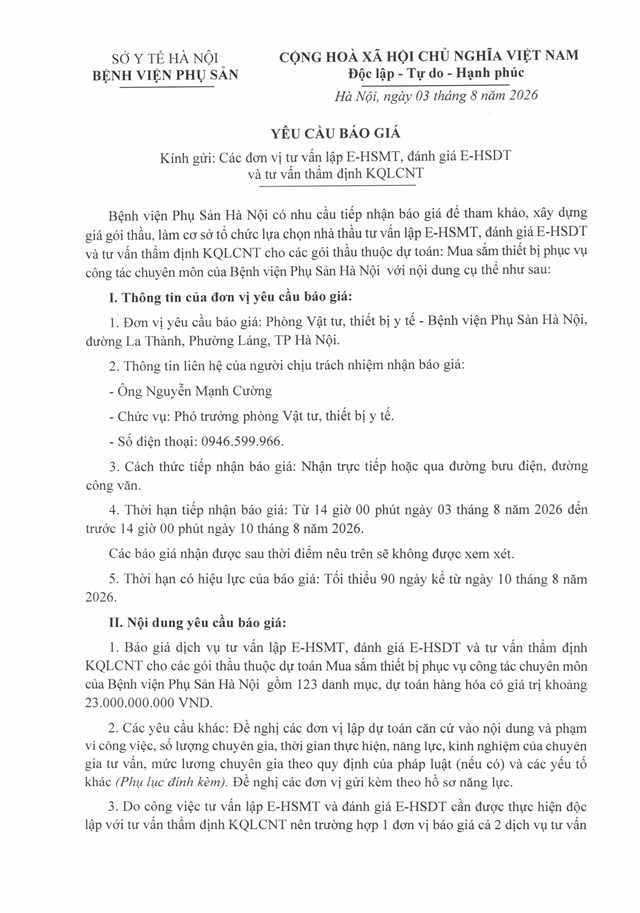 SỞ Y TẾ HÀ NỘI
BỆNH VIỆN PHỤ SẢN

CỘNG HOÀ XÃ HỘI CHỦ NGHĨA VIỆT NAM
Độc lập - Tự do - Hạnh phúc

Hà Nội, ngày 03 tháng 8 năm 2026

YÊU CẦU BÁO GIÁ

Kính gửi: Các đơn vị tư vấn lập E-HSMT, đánh giá E-HSDT và tư vấn thẩm định KQLCNT

Bệnh viện Phụ Sản Hà Nội có nhu cầu tiếp nhận báo giá để tham khảo, xây dựng giá gói thầu, làm cơ sở tổ chức lựa chọn nhà thầu tư vấn lập E-HSMT, đánh giá E-HSDT và tư vấn thẩm định KQLCNT cho các gói thầu thuộc dự toán: Mua sắm thiết bị phục vụ công tác chuyên môn của Bệnh viện Phụ Sản Hà Nội với nội dung cụ thể như sau:

I. Thông tin của đơn vị yêu cầu báo giá:

1. Đơn vị yêu cầu báo giá: Phòng Vật tư, thiết bị y tế - Bệnh viện Phụ Sản Hà Nội, đường La Thành, Phường Láng, TP Hà Nội.

2. Thông tin liên hệ của người chịu trách nhiệm nhận báo giá:

- Ông Nguyễn Mạnh Cường

- Chức vụ: Phó trưởng phòng Vật tư, thiết bị y tế.

- Số điện thoại: 0946.599.966.

3. Cách thức tiếp nhận báo giá: Nhận trực tiếp hoặc qua đường bưu điện, đường công văn.

4. Thời hạn tiếp nhận báo giá: Từ 14 giờ 00 phút ngày 03 tháng 8 năm 2026 đến trước 14 giờ 00 phút ngày 10 tháng 8 năm 2026.

Các báo giá nhận được sau thời điểm nêu trên sẽ không được xem xét.

5. Thời hạn có hiệu lực của báo giá: Tối thiểu 90 ngày kể từ ngày 10 tháng 8 năm 2026.

II. Nội dung yêu cầu báo giá:

1. Báo giá dịch vụ tư vấn lập E-HSMT, đánh giá E-HSDT và tư vấn thẩm định KQLCNT cho các gói thầu thuộc dự toán Mua sắm thiết bị phục vụ công tác chuyên môn của Bệnh viện Phụ Sản Hà Nội gồm 123 danh mục, dự toán hàng hóa có giá trị khoảng 23.000.000.000 VND.

2. Các yêu cầu khác: Đề nghị các đơn vị lập dự toán căn cứ vào nội dung và phạm vi công việc, số lượng chuyên gia, thời gian thực hiện, năng lực, kinh nghiệm của chuyên gia tư vấn, mức lương chuyên gia theo quy định của pháp luật (nếu có) và các yếu tố khác (Phụ lục đính kèm). Đề nghị các đơn vị gửi kèm theo hồ sơ năng lực.

3. Do công việc tư vấn lập E-HSMT và đánh giá E-HSDT cần được thực hiện độc lập với tư vấn thẩm định KQLCNT nên trường hợp 1 đơn vị báo giá cả 2 dịch vụ tư vấn